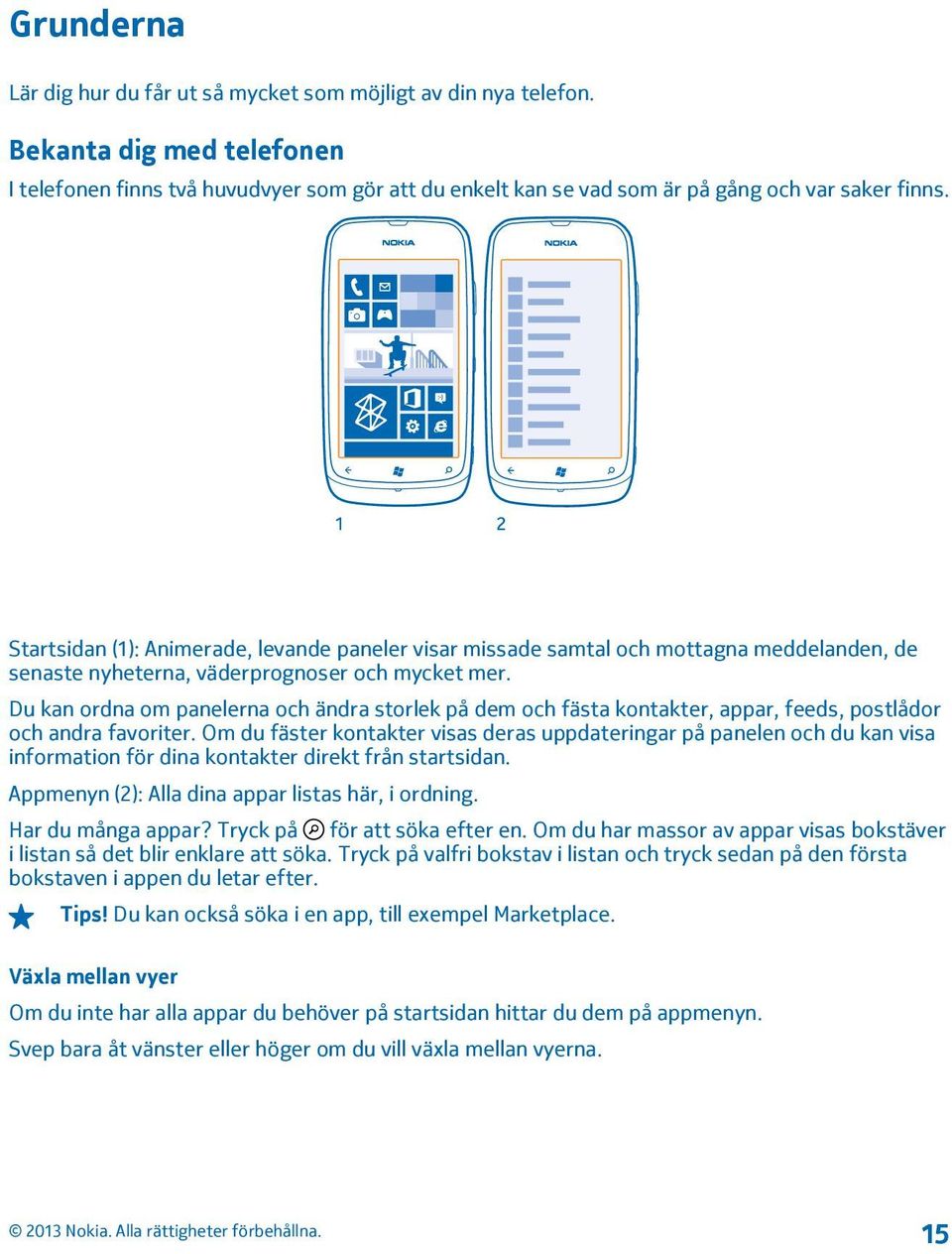 Grunderna

Lär dig hur du får ut så mycket som möjligt av din nya telefon.

Bekanta dig med telefonen

I telefonen finns två huvudvyer som gör att du enkelt kan se vad som är på gång och var saker finns.

NOKIA

NOKIA

1 2

Startsidan (1): Animerade, levande paneler visar missade samtal och mottagna meddelanden, de senaste nyheterna, väderprognoser och mycket mer.

Du kan ordna om panelerna och ändra storlek på dem och fästa kontakter, appar, feeds, postlådor och andra favoriter. Om du fäster kontakter visas deras uppdateringar på panelen och du kan visa information för dina kontakter direkt från startsidan.

Appmenyn (2): Alla dina appar listas här, i ordning.

Har du många appar? Tryck på för att söka efter en. Om du har massor av appar visas bokstäver i listan så det blir enklare att söka. Tryck på valfri bokstav i listan och tryck sedan på den första bokstaven i appen du letar efter.

Tips! Du kan också söka i en app, till exempel Marketplace.

Växla mellan vyer

Om du inte har alla appar du behöver på startsidan hittar du dem på appmenyn.

Svep bara åt vänster eller höger om du vill växla mellan vyerna.

© 2013 Nokia. Alla rättigheter förbehållna.

15